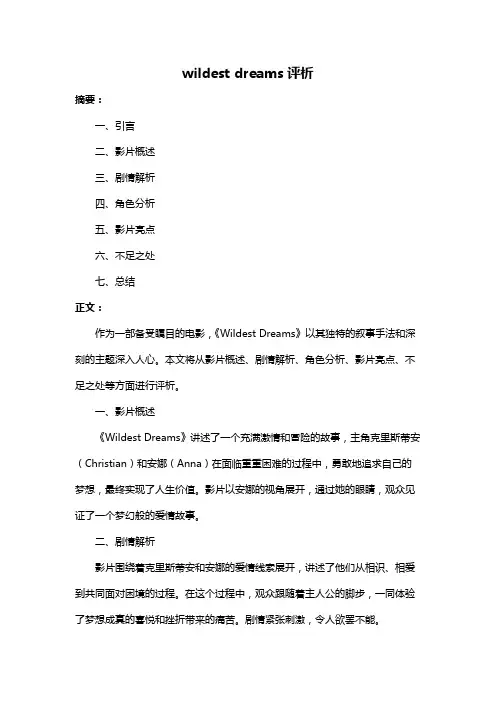 wildest dreams 评析

摘要：

一、引言

二、影片概述

三、剧情解析

四、角色分析

五、影片亮点

六、不足之处

七、总结

正文：

作为一部备受瞩目的电影，《Wildest Dreams》以其独特的叙事手法和深刻的主题深入人心。本文将从影片概述、剧情解析、角色分析、影片亮点、不足之处等方面进行评析。

一、影片概述

《Wildest Dreams》讲述了一个充满激情和冒险的故事，主角克里斯蒂安（Christian）和安娜（Anna）在面临重重困难的过程中，勇敢地追求自己的梦想，最终实现了人生价值。影片以安娜的视角展开，通过她的眼睛，观众见证了一个梦幻般的爱情故事。

二、剧情解析

影片围绕着克里斯蒂安和安娜的爱情线索展开，讲述了他们从相识、相爱到共同面对困境的过程。在这个过程中，观众跟随着主人公的脚步，一同体验了梦想成真的喜悦和挫折带来的痛苦。剧情紧张刺激，令人欲罢不能。